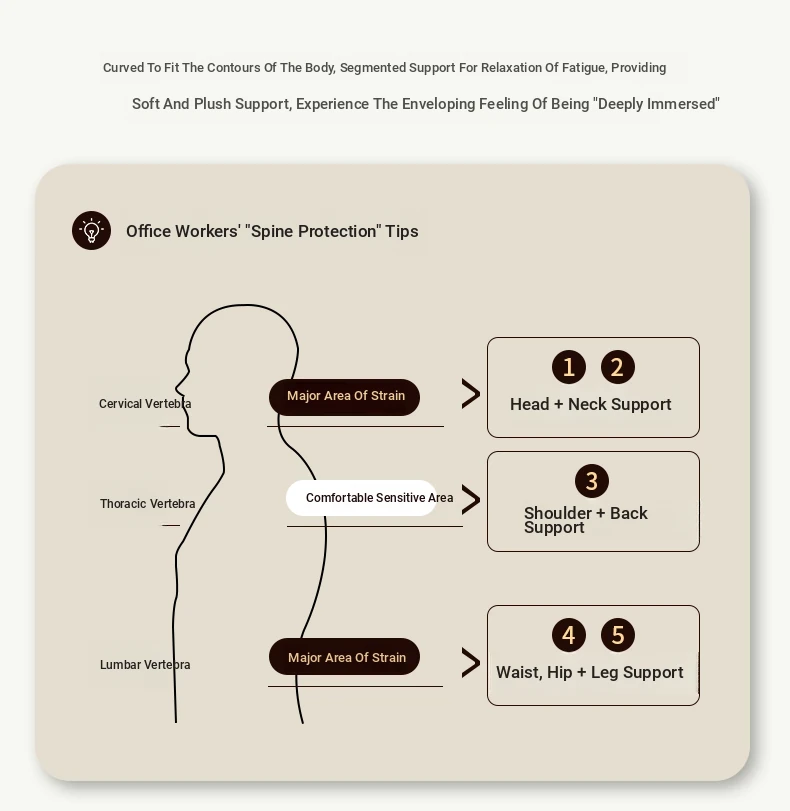 Curved To Fit The Contours Of The Body, Segmented Support For Relaxation Of Fatigue, Providing

Soft And Plush Support, Experience The Enveloping Feeling Of Being "Deeply Immersed"

Office Workers' "Spine Protection" Tips

Cervical Vertebra

Major Area Of Strain

1 2
Head + Neck Support

Thoracic Vertebra

Comfortable Sensitive Area

3
Shoulder + Back Support

Lumbar Vertebra

Major Area Of Strain

4 5
Waist, Hip + Leg Support